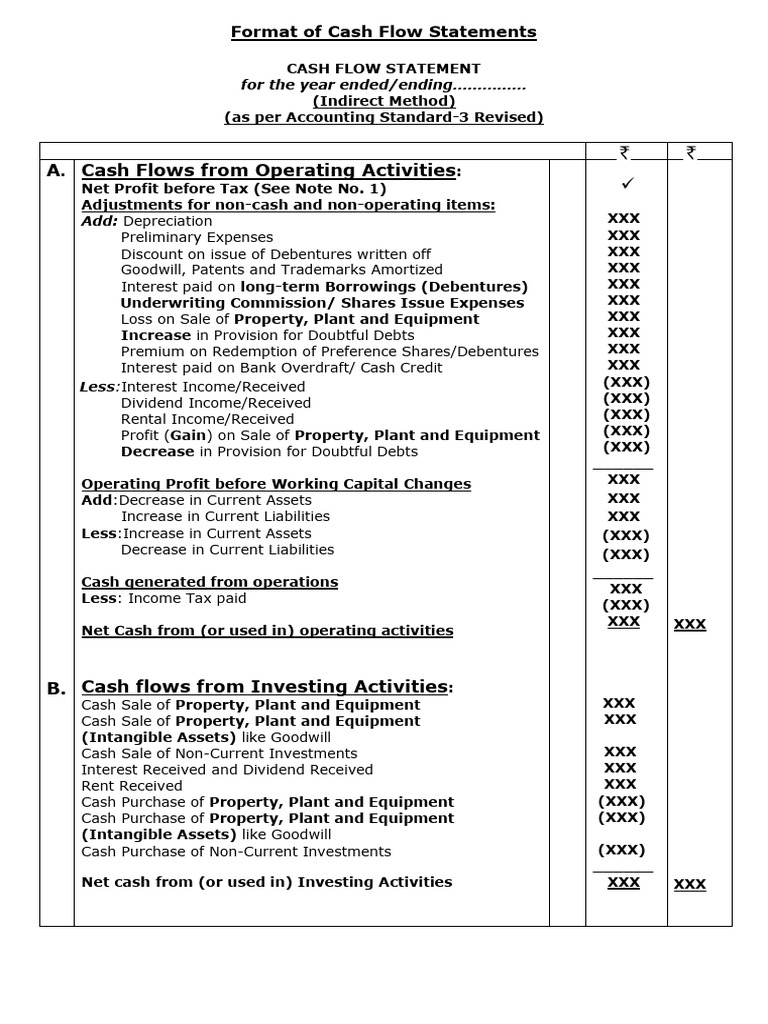 Format of Cash Flow Statements

CASH FLOW STATEMENT
for the year ended/ending...............
(Indirect Method)
(as per Accounting Standard-3 Revised)

| | | | ₹ | ₹ |
|---|---|---|---|---|
| A. | Cash Flows from Operating Activities: | | | |
| | Net Profit before Tax (See Note No. 1) | | ✓ | |
| | Adjustments for non-cash and non-operating items: | | | |
| | Add: Depreciation | | XXX | |
| | Preliminary Expenses | | XXX | |
| | Discount on issue of Debentures written off | | XXX | |
| | Goodwill, Patents and Trademarks Amortized | | XXX | |
| | Interest paid on long-term Borrowings (Debentures) | | XXX | |
| | Underwriting Commission/ Shares Issue Expenses | | XXX | |
| | Loss on Sale of Property, Plant and Equipment | | XXX | |
| | Increase in Provision for Doubtful Debts | | XXX | |
| | Premium on Redemption of Preference Shares/Debentures | | XXX | |
| | Interest paid on Bank Overdraft/ Cash Credit | | XXX | |
| | Less: Interest Income/Received | | (XXX) | |
| | Dividend Income/Received | | (XXX) | |
| | Rental Income/Received | | (XXX) | |
| | Profit (Gain) on Sale of Property, Plant and Equipment | | (XXX) | |
| | Decrease in Provision for Doubtful Debts | | (XXX) | |
| | Operating Profit before Working Capital Changes | | XXX | |
| | Add: Decrease in Current Assets | | XXX | |
| | Increase in Current Liabilities | | XXX | |
| | Less: Increase in Current Assets | | (XXX) | |
| | Decrease in Current Liabilities | | (XXX) | |
| | Cash generated from operations | | XXX | |
| | Less: Income Tax paid | | (XXX) | |
| | Net Cash from (or used in) operating activities | | XXX | XXX |
| B. | Cash flows from Investing Activities: | | | |
| | Cash Sale of Property, Plant and Equipment | | XXX | |
| | Cash Sale of Property, Plant and Equipment (Intangible Assets) like Goodwill | | XXX | |
| | Cash Sale of Non-Current Investments | | XXX | |
| | Interest Received and Dividend Received | | XXX | |
| | Rent Received | | XXX | |
| | Cash Purchase of Property, Plant and Equipment | | (XXX) | |
| | Cash Purchase of Property, Plant and Equipment (Intangible Assets) like Goodwill | | (XXX) | |
| | Cash Purchase of Non-Current Investments | | (XXX) | |
| | Net cash from (or used in) Investing Activities | | XXX | XXX |